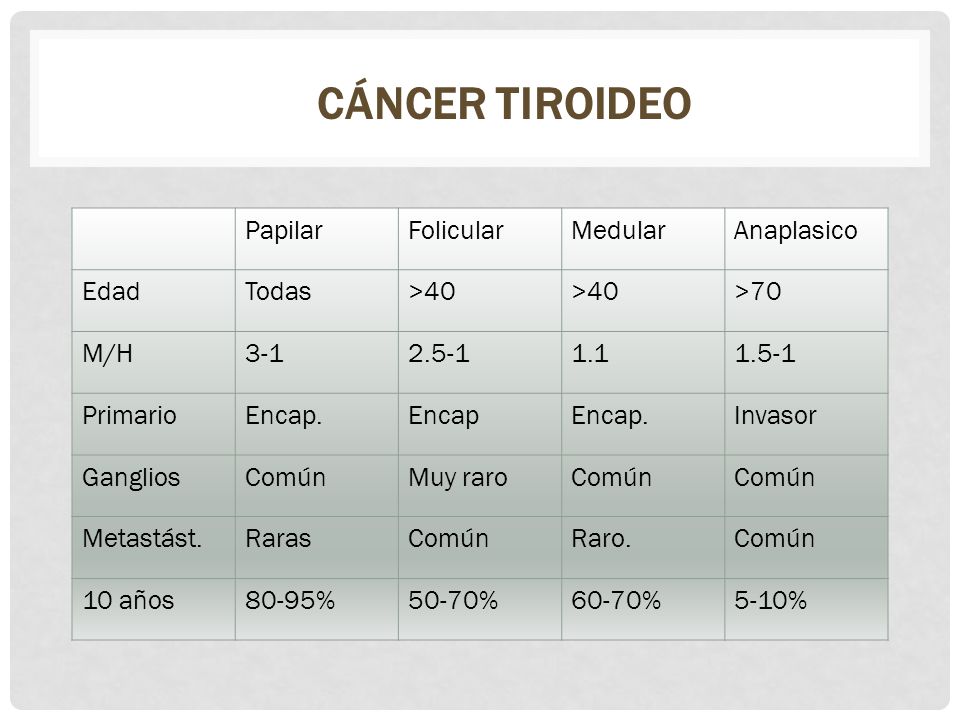 CÁNCER TIROIDEO

| | Papilar | Folicular | Medular | Anaplasico |
|---|---|---|---|---|
| Edad | Todas | >40 | >40 | >70 |
| M/H | 3-1 | 2.5-1 | 1.1 | 1.5-1 |
| Primario | Encap. | Encap | Encap. | Invasor |
| Ganglios | Común | Muy raro | Común | Común |
| Metastást. | Raras | Común | Raro. | Común |
| 10 años | 80-95% | 50-70% | 60-70% | 5-10% |